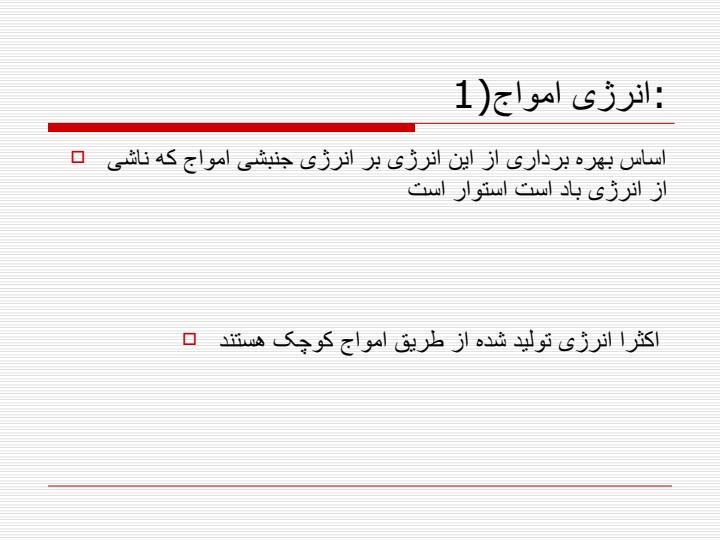 1)انرژی امواج:

اساس بهره برداری از این انرژی بر انرژی جنبشی امواج که ناشی از انرژی باد است استوار است

اکثرا انرژی تولید شده از طریق امواج کوچک هستند